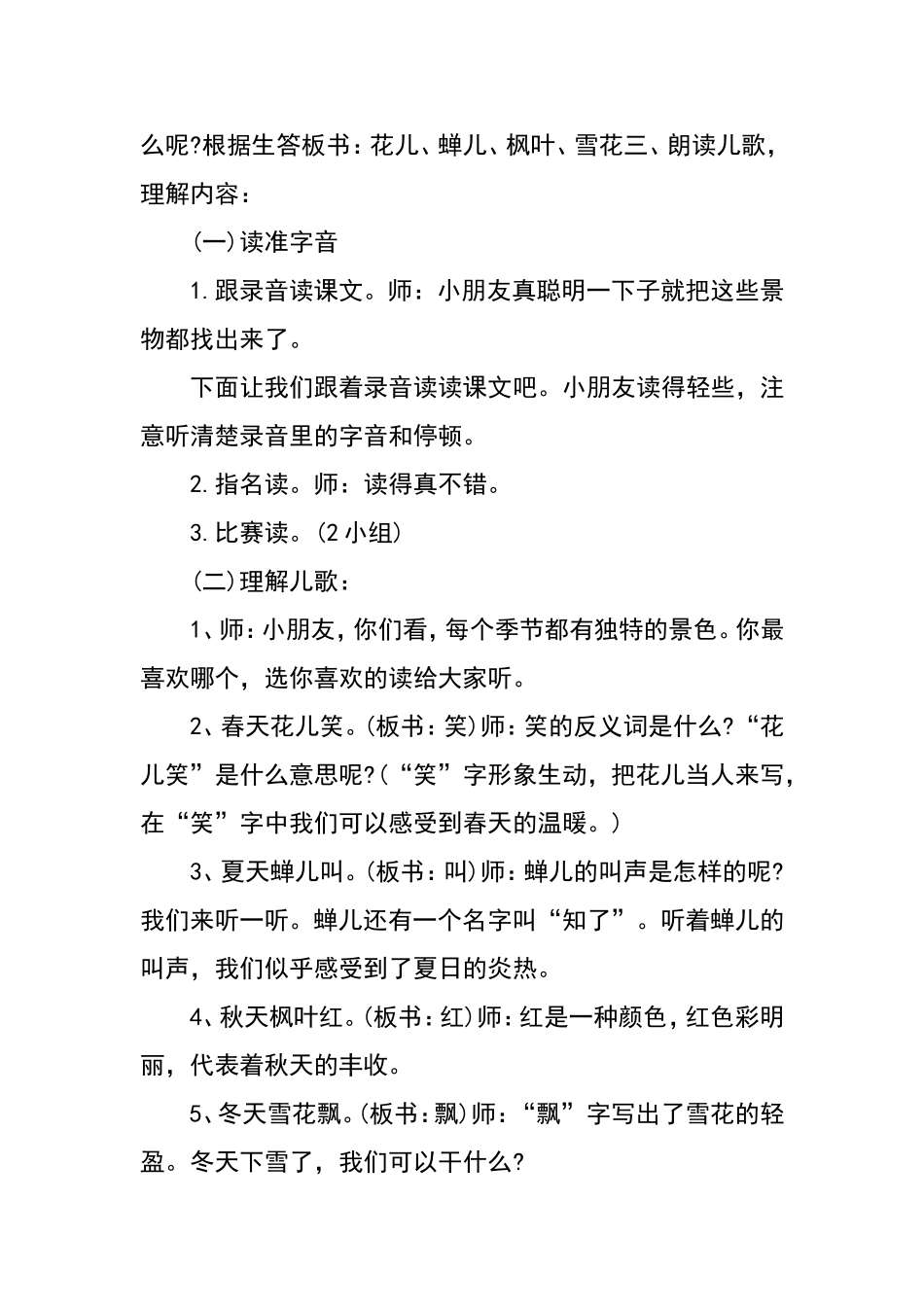 么呢?根据生答板书：花儿、蝉儿、枫叶、雪花三、朗读儿歌，理解内容：

(一)读准字音

1.跟录音读课文。师：小朋友真聪明一下子就把这些景物都找出来了。

下面让我们跟着录音读读课文吧。小朋友读得轻些，注意听清楚录音里的字音和停顿。

2.指名读。师：读得真不错。

3.比赛读。(2小组)

(二)理解儿歌：

1、师：小朋友，你们看，每个季节都有独特的景色。你最喜欢哪个，选你喜欢的读给大家听。

2、春天花儿笑。(板书：笑)师：笑的反义词是什么?“花儿笑”是什么意思呢?(“笑”字形象生动，把花儿当人来写，在“笑”字中我们可以感受到春天的温暖。)

3、夏天蝉儿叫。(板书：叫)师：蝉儿的叫声是怎样的呢?我们来听一听。蝉儿还有一个名字叫“知了”。听着蝉儿的叫声，我们似乎感受到了夏日的炎热。

4、秋天枫叶红。(板书：红)师：红是一种颜色，红色彩明丽，代表着秋天的丰收。

5、冬天雪花飘。(板书：飘)师：“飘”字写出了雪花的轻盈。冬天下雪了，我们可以干什么?